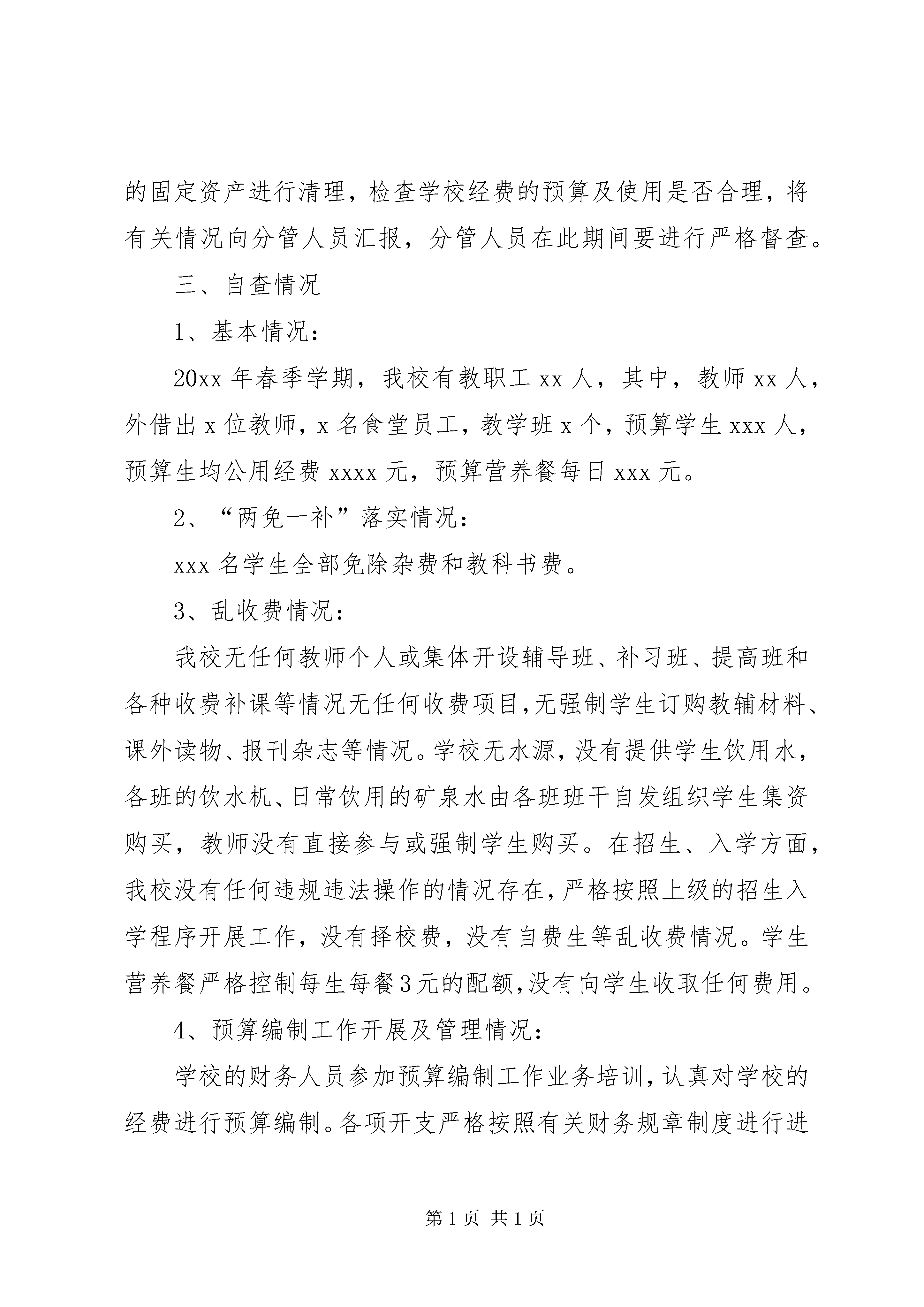 的固定资产进行清理，检查学校经费的预算及使用是否合理，将有关情况向分管人员汇报，分管人员在此期间要进行严格督查。

三、自查情况

1、基本情况：

20xx 年春季学期，我校有教职工 xx 人，其中，教师 xx 人，外借出 x 位教师，x 名食堂员工，教学班 x 个，预算学生 xxx 人，预算生均公用经费 xxxx 元，预算营养餐每日 xxx 元。

2、“两免一补”落实情况：

xxx 名学生全部免除杂费和教科书费。

3、乱收费情况：

我校无任何教师个人或集体开设辅导班、补习班、提高班和各种收费补课等情况无任何收费项目,无强制学生订购教辅材料、课外读物、报刊杂志等情况。学校无水源，没有提供学生饮用水，各班的饮水机、日常饮用的矿泉水由各班班干自发组织学生集资购买，教师没有直接参与或强制学生购买。在招生、入学方面，我校没有任何违规违法操作的情况存在，严格按照上级的招生入学程序开展工作，没有择校费，没有自费生等乱收费情况。学生营养餐严格控制每生每餐3元的配额,没有向学生收取任何费用。

4、预算编制工作开展及管理情况：

学校的财务人员参加预算编制工作业务培训，认真对学校的经费进行预算编制。各项开支严格按照有关财务规章制度进行进

第 1 页 共 1 页